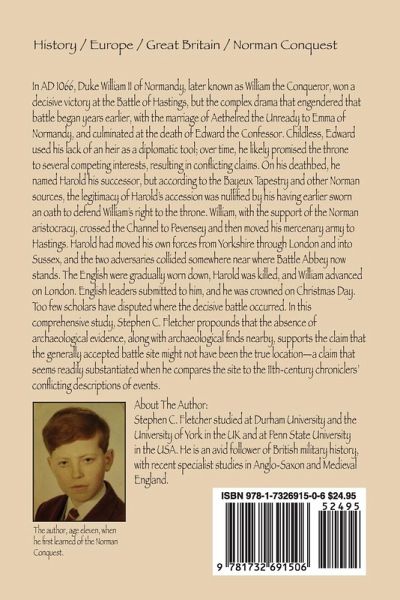 History / Europe / Great Britain / Norman Conquest

In AD 1066, Duke William II of Normandy, later known as William the Conqueror, won a decisive victory at the Battle of Hastings, but the complex drama that engendered that battle began years earlier, with the marriage of Aethelred the Unready to Emma of Normandy, and culminated at the death of Edward the Confessor. Childless, Edward used his lack of an heir as a diplomatic tool; over time, he likely promised the throne to several competing interests, resulting in conflicting claims. On his deathbed, he named Harold his successor, but according to the Bayeux Tapestry and other Norman sources, the legitimacy of Harold's accession was nullified by his having earlier sworn an oath to defend William's right to the throne. William, with the support of the Norman aristocracy, crossed the Channel to Pevensey and then moved his mercenary army to Hastings. Harold had moved his own forces from Yorkshire through London and into Sussex, and the two adversaries collided somewhere near where Battle Abbey now stands. The English were gradually worn down, Harold was killed, and William advanced on London. English leaders submitted to him, and he was crowned on Christmas Day. Too few scholars have disputed where the decisive battle occurred. In this comprehensive study, Stephen C. Fletcher propounds that the absence of archaeological evidence, along with archaeological finds nearby, supports the claim that the generally accepted battle site might not have been the true location—a claim that seems readily substantiated when he compares the site to the 11th-century chroniclers' conflicting descriptions of events.

About The Author:
Stephen C. Fletcher studied at Durham University and the University of York in the UK and at Penn State University in the USA. He is an avid follower of British military history, with recent specialist studies in Anglo-Saxon and Medieval England.

The author, age eleven, when he first learned of the Norman Conquest.

ISBN 978-1-7326915-0-6 $24.95
52495
9 781732 691506